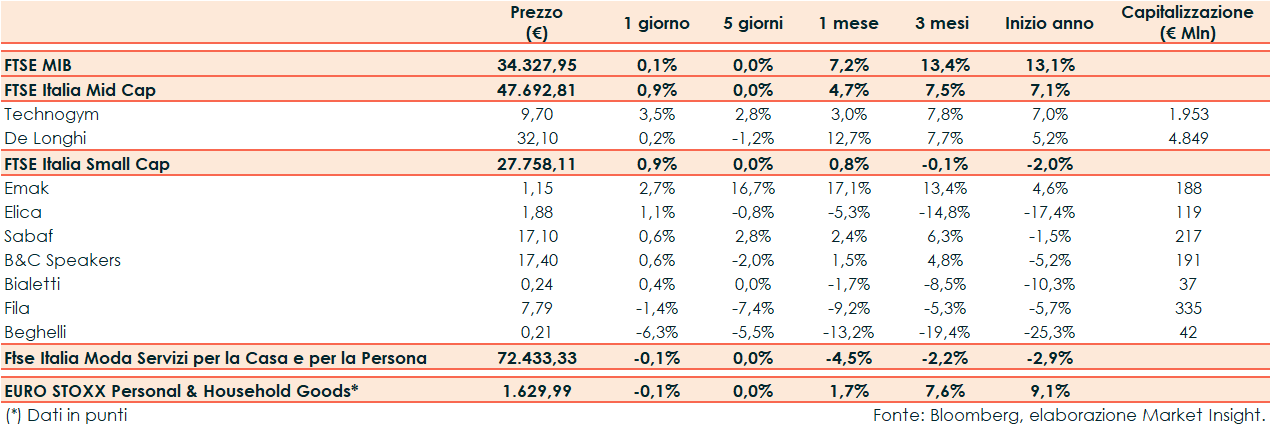 |  | Prezzo (€) | 1 giorno | 5 giorni | 1 mese | 3 mesi | Inizio anno | Capitalizzazione (€ Mln) |
|---|---|---|---|---|---|---|---|
| FTSE MIB | 34.327,95 | 0,1% | 0,0% | 7,2% | 13,4% | 13,1% |  |
| FTSE Italia Mid Cap | 47.692,81 | 0,9% | 0,0% | 4,7% | 7,5% | 7,1% |  |
| Technogym | 9,70 | 3,5% | 2,8% | 3,0% | 7,8% | 7,0% | 1.953 |
| De Longhi | 32,10 | 0,2% | -1,2% | 12,7% | 7,7% | 5,2% | 4.849 |
| FTSE Italia Small Cap | 27.758,11 | 0,9% | 0,0% | 0,8% | -0,1% | -2,0% |  |
| Emak | 1,15 | 2,7% | 16,7% | 17,1% | 13,4% | 4,6% | 188 |
| Elica | 1,88 | 1,1% | -0,8% | -5,3% | -14,8% | -17,4% | 119 |
| Sabaf | 17,10 | 0,6% | 2,8% | 2,4% | 6,3% | -1,5% | 217 |
| B&C Speakers | 17,40 | 0,6% | -2,0% | 1,5% | 4,8% | -5,2% | 191 |
| Bialetti | 0,24 | 0,4% | 0,0% | -1,7% | -8,5% | -10,3% | 37 |
| Fila | 7,79 | -1,4% | -7,4% | -9,2% | -5,3% | -5,7% | 335 |
| Beghelli | 0,21 | -6,3% | -5,5% | -13,2% | -19,4% | -25,3% | 42 |
| Ftse Italia Moda Servizi per la Casa e per la Persona | 72.433,33 | -0,1% | 0,0% | -4,5% | -2,2% | -2,9% |  |
| EURO STOXX Personal & Household Goods* | 1.629,99 | -0,1% | 0,0% | 1,7% | 7,6% | 9,1% |  |

(*) Dati in punti

Fonte: Bloomberg, elaborazione Market Insight.